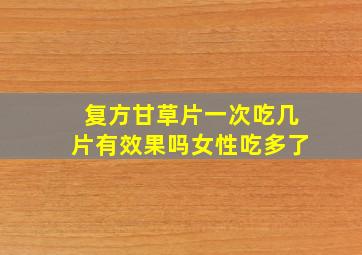 复方甘草片一次吃几片有效果吗女性吃多了